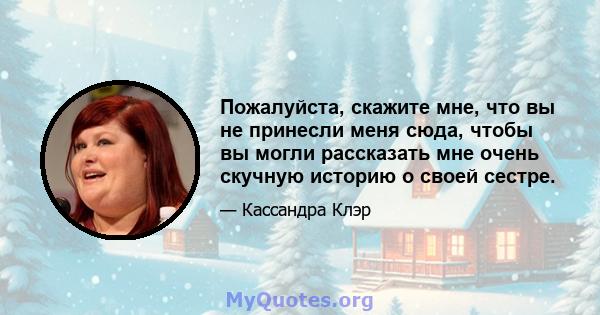 Пожалуйста, скажите мне, что вы не принесли меня сюда, чтобы вы могли рассказать мне очень скучную историю о своей сестре.

— Кассандра Клэр

MyQuotes.org